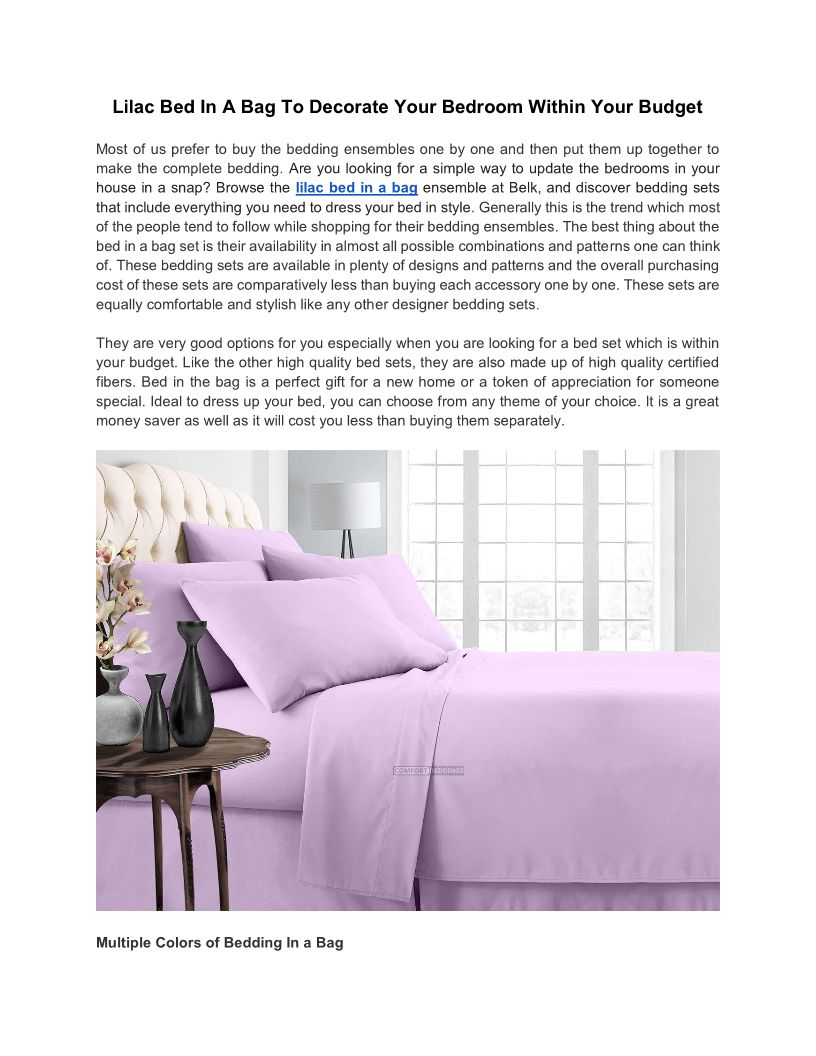 Lilac Bed In A Bag To Decorate Your Bedroom Within Your Budget

Most of us prefer to buy the bedding ensembles one by one and then put them up together to make the complete bedding. Are you looking for a simple way to update the bedrooms in your house in a snap? Browse the lilac bed in a bag ensemble at Belk, and discover bedding sets that include everything you need to dress your bed in style. Generally this is the trend which most of the people tend to follow while shopping for their bedding ensembles. The best thing about the bed in a bag set is their availability in almost all possible combinations and patterns one can think of. These bedding sets are available in plenty of designs and patterns and the overall purchasing cost of these sets are comparatively less than buying each accessory one by one. These sets are equally comfortable and stylish like any other designer bedding sets.

They are very good options for you especially when you are looking for a bed set which is within your budget. Like the other high quality bed sets, they are also made up of high quality certified fibers. Bed in the bag is a perfect gift for a new home or a token of appreciation for someone special. Ideal to dress up your bed, you can choose from any theme of your choice. It is a great money saver as well as it will cost you less than buying them separately.

COMFORT BEDDINGS

Multiple Colors of Bedding In a Bag